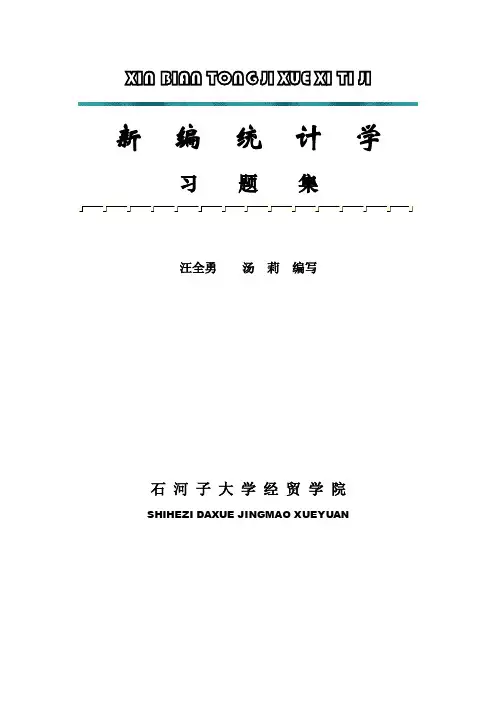 XIN BIAN TONGJI XUE XI TI JI

新编统计学

习题集

汪全勇 汤莉 编写

石河子大学经贸学院

SHIHEZI DAXUE JINGMAO XUEYUAN